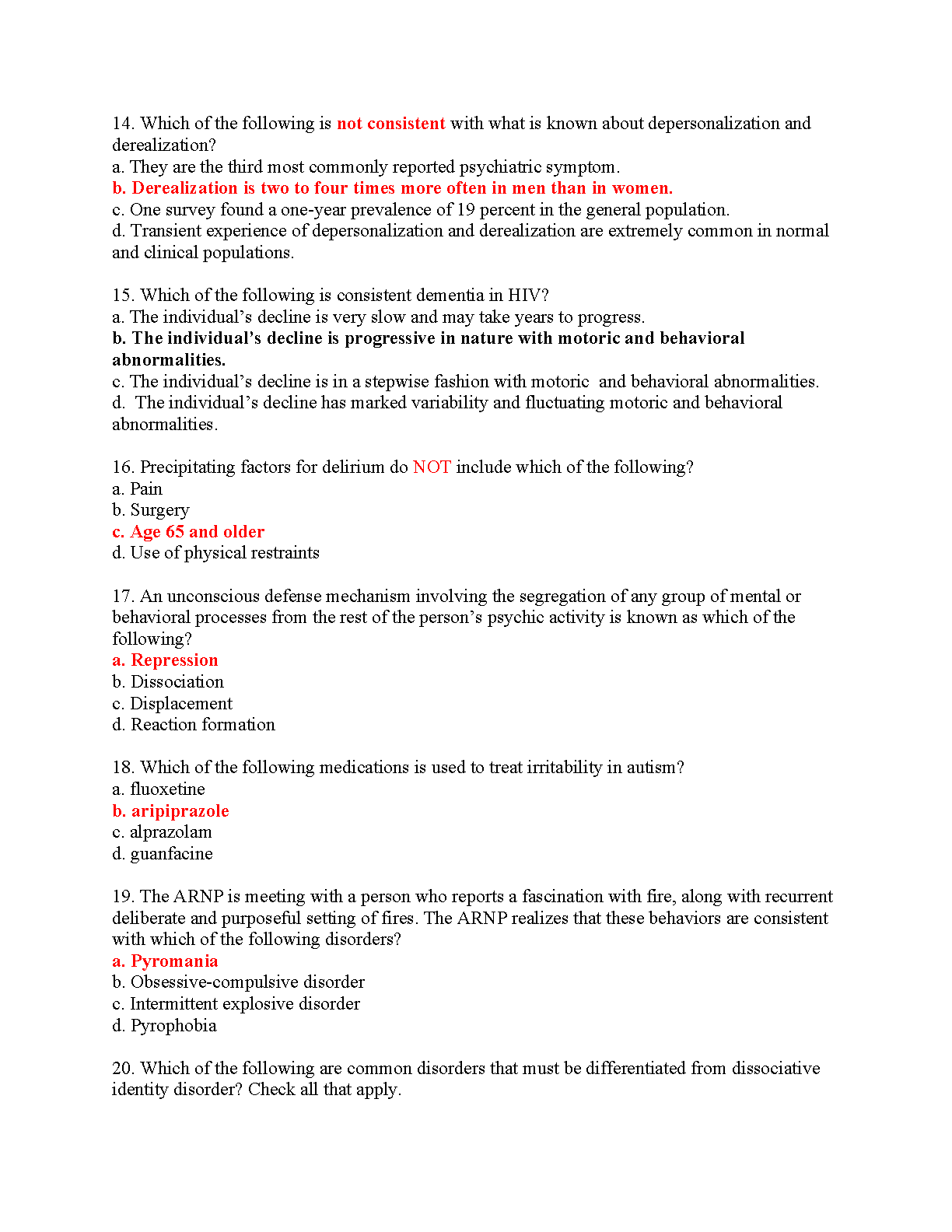 14. Which of the following is not consistent with what is known about depersonalization and derealization?
a. They are the third most commonly reported psychiatric symptom.
b. Derealization is two to four times more often in men than in women.
c. One survey found a one-year prevalence of 19 percent in the general population.
d. Transient experience of depersonalization and derealization are extremely common in normal and clinical populations.

15. Which of the following is consistent dementia in HIV?
a. The individual's decline is very slow and may take years to progress.
b. The individual's decline is progressive in nature with motoric and behavioral abnormalities.
c. The individual's decline is in a stepwise fashion with motoric and behavioral abnormalities.
d. The individual's decline has marked variability and fluctuating motoric and behavioral abnormalities.

16. Precipitating factors for delirium do NOT include which of the following?
a. Pain
b. Surgery
c. Age 65 and older
d. Use of physical restraints

17. An unconscious defense mechanism involving the segregation of any group of mental or behavioral processes from the rest of the person's psychic activity is known as which of the following?
a. Repression
b. Dissociation
c. Displacement
d. Reaction formation

18. Which of the following medications is used to treat irritability in autism?
a. fluoxetine
b. aripiprazole
c. alprazolam
d. guanfacine

19. The ARNP is meeting with a person who reports a fascination with fire, along with recurrent deliberate and purposeful setting of fires. The ARNP realizes that these behaviors are consistent with which of the following disorders?
a. Pyromania
b. Obsessive-compulsive disorder
c. Intermittent explosive disorder
d. Pyrophobia

20. Which of the following are common disorders that must be differentiated from dissociative identity disorder? Check all that apply.